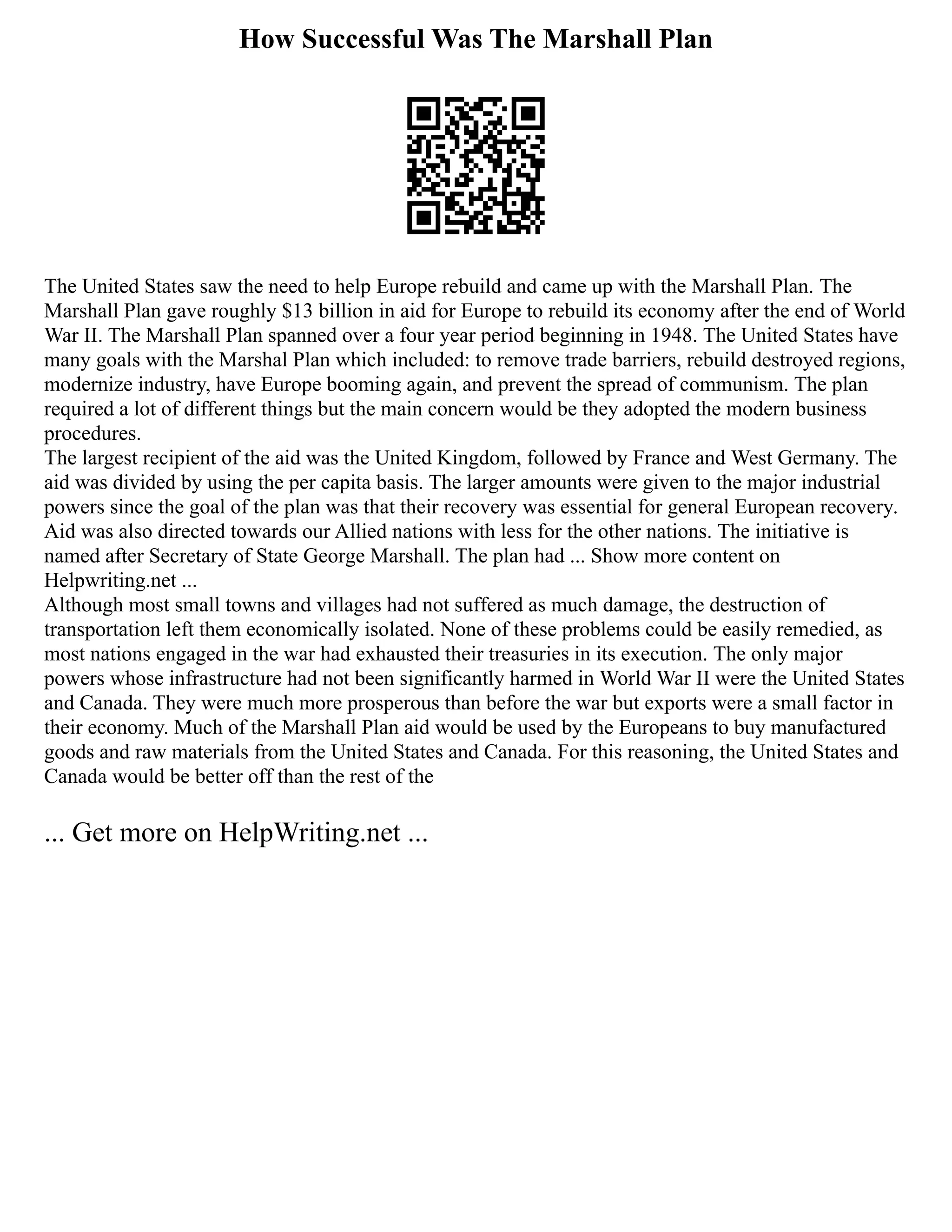 How Successful Was The Marshall Plan

The United States saw the need to help Europe rebuild and came up with the Marshall Plan. The Marshall Plan gave roughly \$13 billion in aid for Europe to rebuild its economy after the end of World War II. The Marshall Plan spanned over a four year period beginning in 1948. The United States have many goals with the Marshal Plan which included: to remove trade barriers, rebuild destroyed regions, modernize industry, have Europe booming again, and prevent the spread of communism. The plan required a lot of different things but the main concern would be they adopted the modern business procedures.

The largest recipient of the aid was the United Kingdom, followed by France and West Germany. The aid was divided by using the per capita basis. The larger amounts were given to the major industrial powers since the goal of the plan was that their recovery was essential for general European recovery. Aid was also directed towards our Allied nations with less for the other nations. The initiative is named after Secretary of State George Marshall. The plan had ... Show more content on Helpwriting.net ...

Although most small towns and villages had not suffered as much damage, the destruction of transportation left them economically isolated. None of these problems could be easily remedied, as most nations engaged in the war had exhausted their treasuries in its execution. The only major powers whose infrastructure had not been significantly harmed in World War II were the United States and Canada. They were much more prosperous than before the war but exports were a small factor in their economy. Much of the Marshall Plan aid would be used by the Europeans to buy manufactured goods and raw materials from the United States and Canada. For this reasoning, the United States and Canada would be better off than the rest of the

... Get more on HelpWriting.net ...